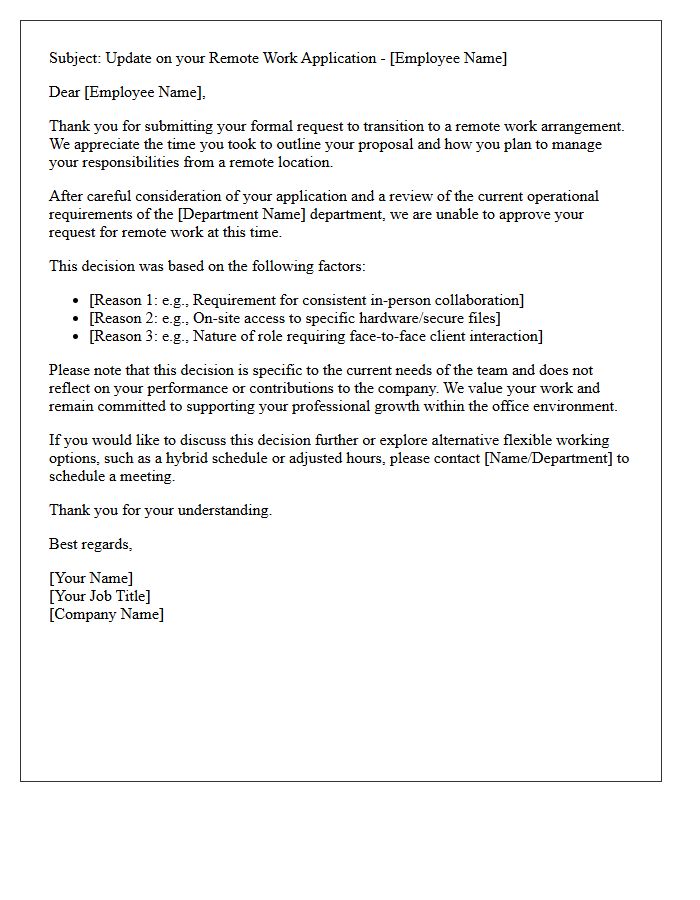 Subject: Update on your Remote Work Application - [Employee Name]

Dear [Employee Name],

Thank you for submitting your formal request to transition to a remote work arrangement. We appreciate the time you took to outline your proposal and how you plan to manage your responsibilities from a remote location.

After careful consideration of your application and a review of the current operational requirements of the [Department Name] department, we are unable to approve your request for remote work at this time.

This decision was based on the following factors:

• [Reason 1: e.g., Requirement for consistent in-person collaboration]
• [Reason 2: e.g., On-site access to specific hardware/secure files]
• [Reason 3: e.g., Nature of role requiring face-to-face client interaction]

Please note that this decision is specific to the current needs of the team and does not reflect on your performance or contributions to the company. We value your work and remain committed to supporting your professional growth within the office environment.

If you would like to discuss this decision further or explore alternative flexible working options, such as a hybrid schedule or adjusted hours, please contact [Name/Department] to schedule a meeting.

Thank you for your understanding.

Best regards,

[Your Name]
[Your Job Title]
[Company Name]